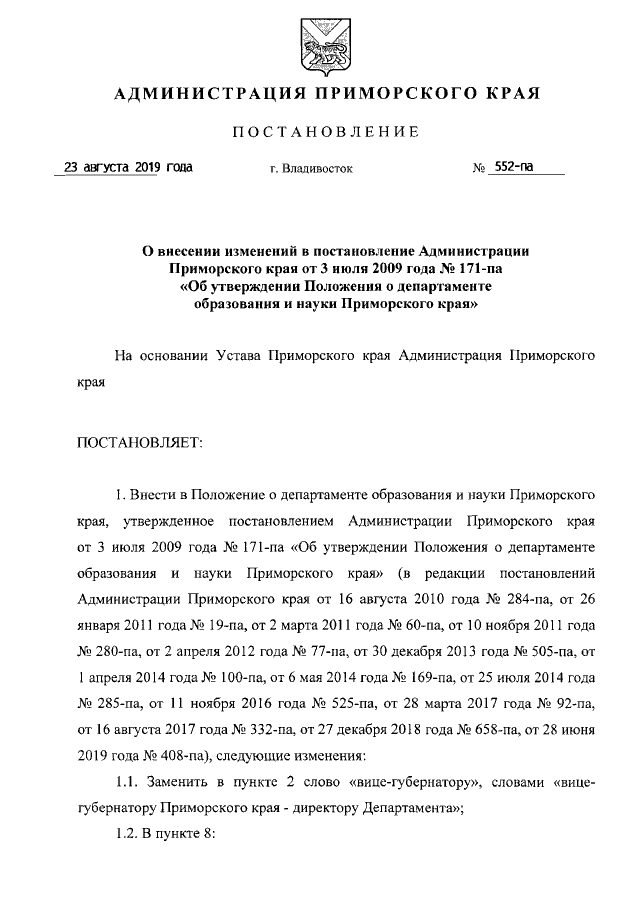 АДМИНИСТРАЦИЯ ПРИМОРСКОГО КРАЯ

ПОСТАНОВЛЕНИЕ

23 августа 2019 года г. Владивосток № 552-па

О внесении изменений в постановление Администрации Приморского края от 3 июля 2009 года № 171-па «Об утверждении Положения о департаменте образования и науки Приморского края»

На основании Устава Приморского края Администрация Приморского края

ПОСТАНОВЛЯЕТ:

1. Внести в Положение о департаменте образования и науки Приморского края, утвержденное постановлением Администрации Приморского края от 3 июля 2009 года № 171-па «Об утверждении Положения о департаменте образования и науки Приморского края» (в редакции постановлений Администрации Приморского края от 16 августа 2010 года № 284-па, от 26 января 2011 года № 19-па, от 2 марта 2011 года № 60-па, от 10 ноября 2011 года № 280-па, от 2 апреля 2012 года № 77-па, от 30 декабря 2013 года № 505-па, от 1 апреля 2014 года № 100-па, от 6 мая 2014 года № 169-па, от 25 июля 2014 года № 285-па, от 11 ноября 2016 года № 525-па, от 28 марта 2017 года № 92-па, от 16 августа 2017 года № 332-па, от 27 декабря 2018 года № 658-па, от 28 июня 2019 года № 408-па), следующие изменения:

1.1. Заменить в пункте 2 слово «вице-губернатору», словами «вице-губернатору Приморского края - директору Департамента»;

1.2. В пункте 8: